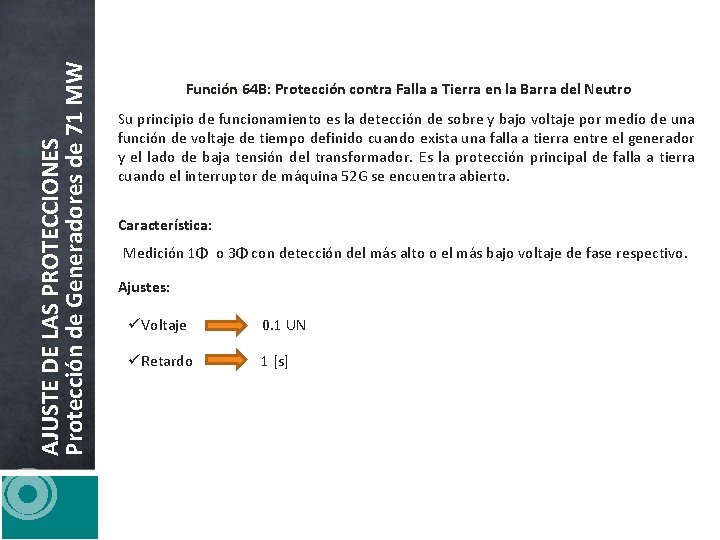 AJUSTE DE LAS PROTECCIONES
Protección de Generadores de 71 MW

Función 64B: Protección contra Falla a Tierra en la Barra del Neutro

Su principio de funcionamiento es la detección de sobre y bajo voltaje por medio de una función de voltaje de tiempo definido cuando exista una falla a tierra entre el generador y el lado de baja tensión del transformador. Es la protección principal de falla a tierra cuando el interruptor de máquina 52G se encuentra abierto.

Característica:

Medición 1Φ o 3Φ con detección del más alto o el más bajo voltaje de fase respectivo.

Ajustes:

✓Voltaje 0.1 UN

✓Retardo 1 [s]